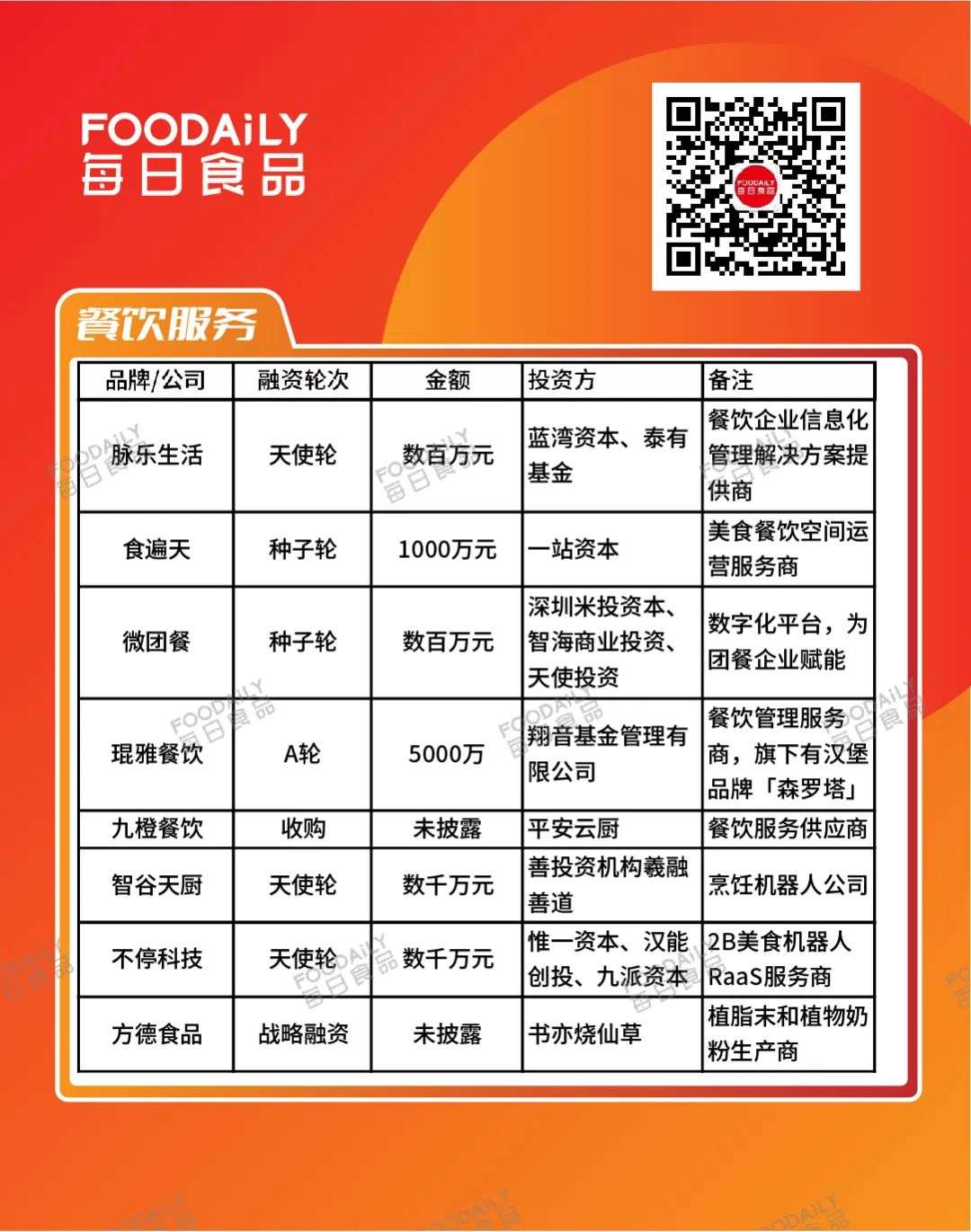 FOODAiLY
每日食品

餐饮服务

| 品牌/公司 | 融资轮次 | 金额 | 投资方 | 备注 |
|---|---|---|---|---|
| 脉乐生活 | 天使轮 | 数百万元 | 蓝湾资本、泰有基金 | 餐饮企业信息化管理解决方案提供商 |
| 食遍天 | 种子轮 | 1000万元 | 一站资本 | 美食餐饮空间运营服务商 |
| 微团餐 | 种子轮 | 数百万元 | 深圳米投资本、智海商业投资、天使投资 | 数字化平台，为团餐企业赋能 |
| 琨雅餐饮 | A轮 | 5000万 | 翔音基金管理有限公司 | 餐饮管理服务商，旗下有汉堡品牌「森罗塔」 |
| 九橙餐饮 | 收购 | 未披露 | 平安云厨 | 餐饮服务供应商 |
| 智谷天厨 | 天使轮 | 数千万元 | 善投资机构羲融善道 | 烹饪机器人公司 |
| 不停科技 | 天使轮 | 数千万元 | 惟一资本、汉能创投、九派资本 | 2B美食机器人RaaS服务商 |
| 方德食品 | 战略融资 | 未披露 | 书亦烧仙草 | 植脂末和植物奶粉生产商 |

FOODAiLY 每日食品